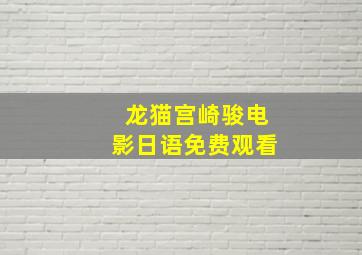 龙猫宫崎骏电影日语免费观看